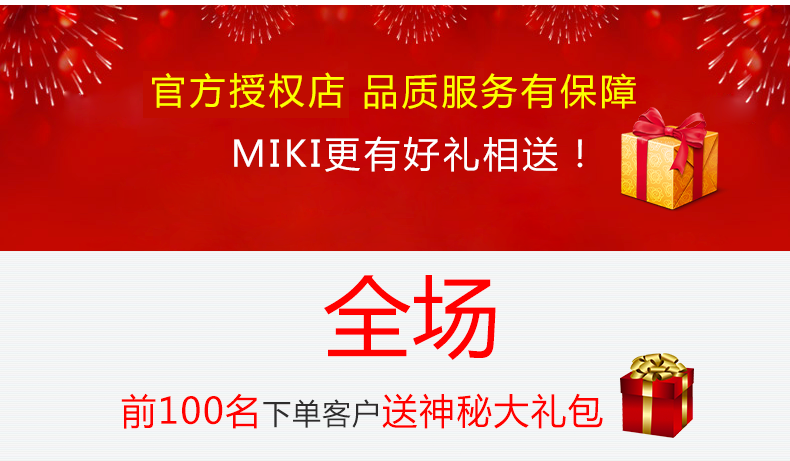 官方授权店 品质服务有保障

MIKI更有好礼相送！

全场

前100名下单客户送神秘大礼包